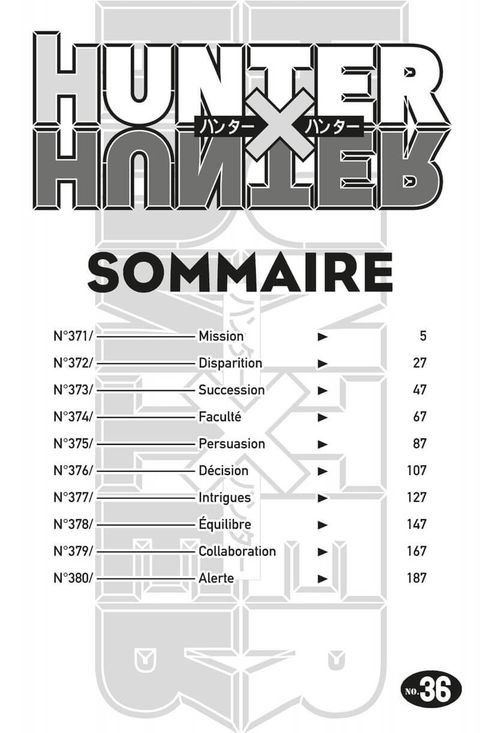 HUNTER
ハンター × ハンター
HUNTER

SOMMAIRE

N°371/ Mission ► 5
N°372/ Disparition ► 27
N°373/ Succession ► 47
N°374/ Faculté ► 67
N°375/ Persuasion ► 87
N°376/ Décision ► 107
N°377/ Intrigues ► 127
N°378/ Équilibre ► 147
N°379/ Collaboration ► 167
N°380/ Alerte ► 187

NO. 36